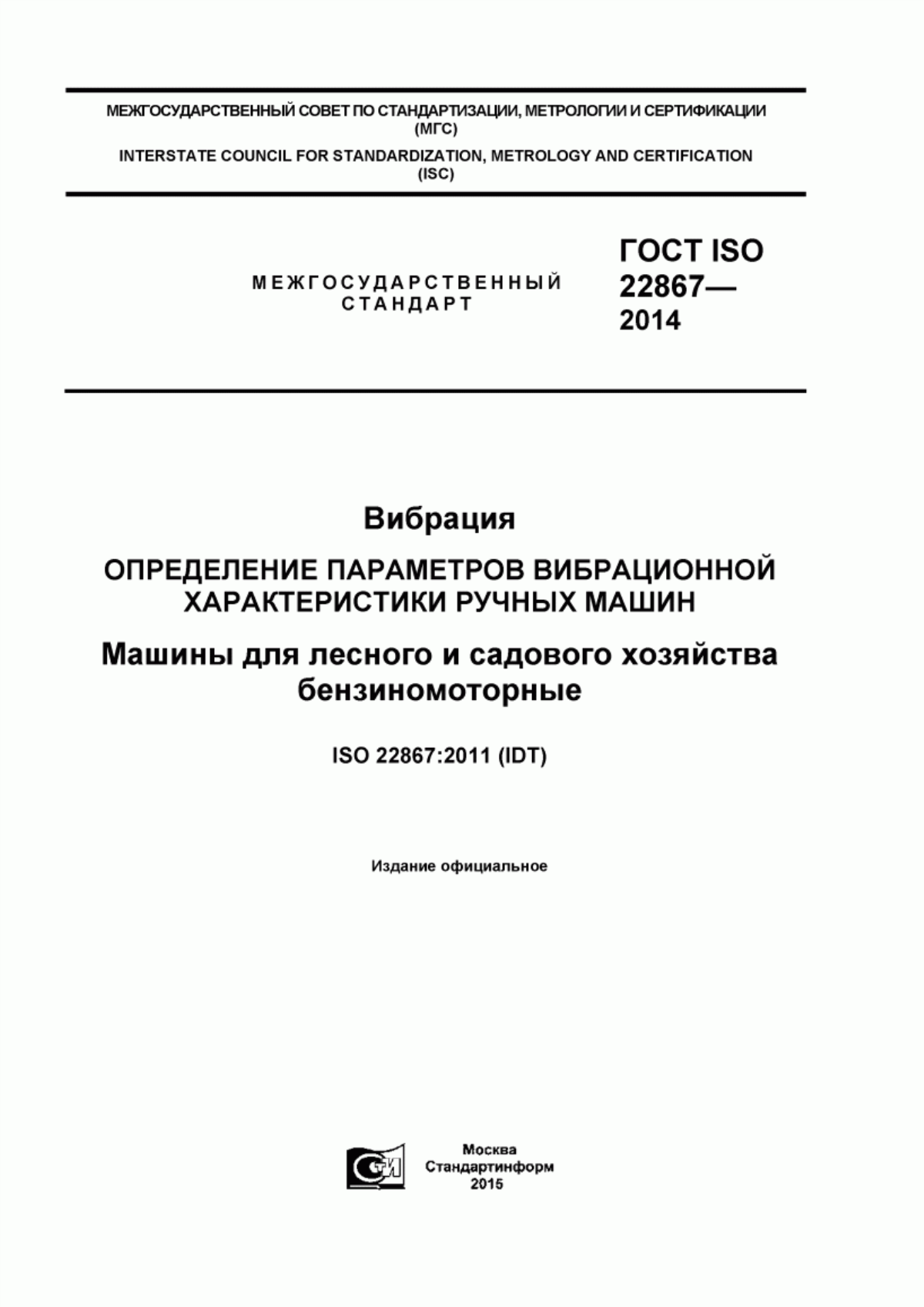 МЕЖГОСУДАРСТВЕННЫЙ СОВЕТ ПО СТАНДАРТИЗАЦИИ, МЕТРОЛОГИИ И СЕРТИФИКАЦИИ (МГС)
INTERSTATE COUNCIL FOR STANDARDIZATION, METROLOGY AND CERTIFICATION (ISC)

МЕЖГОСУДАРСТВЕННЫЙ СТАНДАРТ

ГОСТ ISO 22867— 2014

Вибрация

ОПРЕДЕЛЕНИЕ ПАРАМЕТРОВ ВИБРАЦИОННОЙ ХАРАКТЕРИСТИКИ РУЧНЫХ МАШИН

Машины для лесного и садового хозяйства бензиномоторные

ISO 22867:2011 (IDT)

Издание официальное

Москва
Стандартинформ
2015